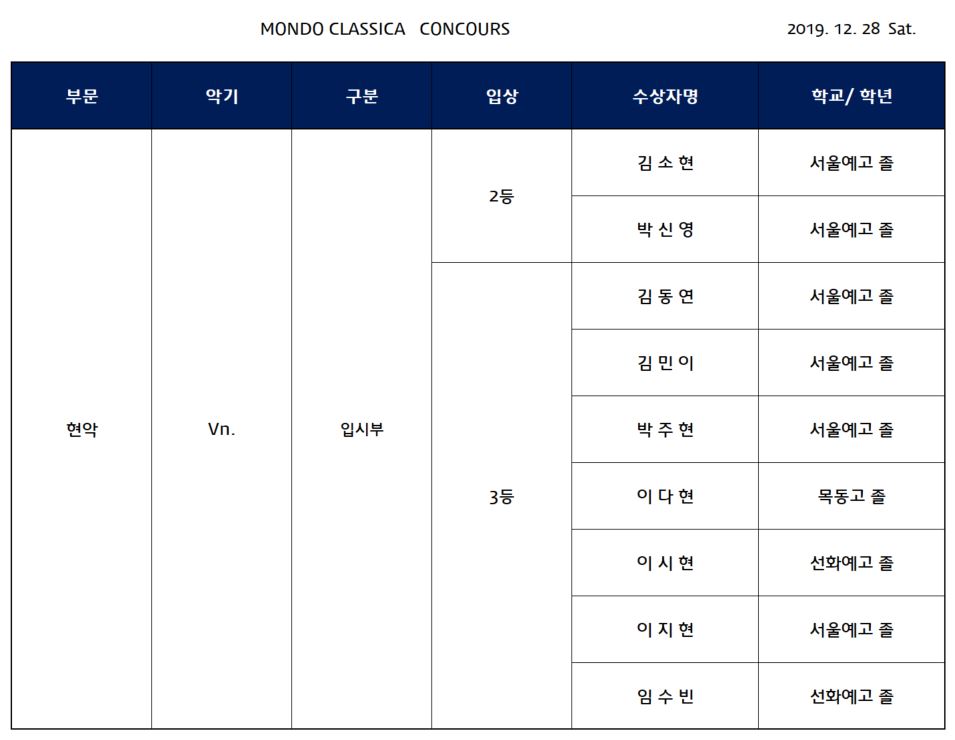 MONDO CLASSICA CONCOURS 2019. 12. 28 Sat.

| 부문 | 악기 | 구분 | 입상 | 수상자명 | 학교/ 학년 |
|---|---|---|---|---|---|
| 현악 | Vn. | 입시부 | 2등 | 김 소 현 | 서울예고 졸 |
| | | | | 박 신 영 | 서울예고 졸 |
| | | | 3등 | 김 동 연 | 서울예고 졸 |
| | | | | 김 민 이 | 서울예고 졸 |
| | | | | 박 주 현 | 서울예고 졸 |
| | | | | 이 다 현 | 목동고 졸 |
| | | | | 이 시 현 | 선화예고 졸 |
| | | | | 이 지 현 | 서울예고 졸 |
| | | | | 임 수 빈 | 선화예고 졸 |